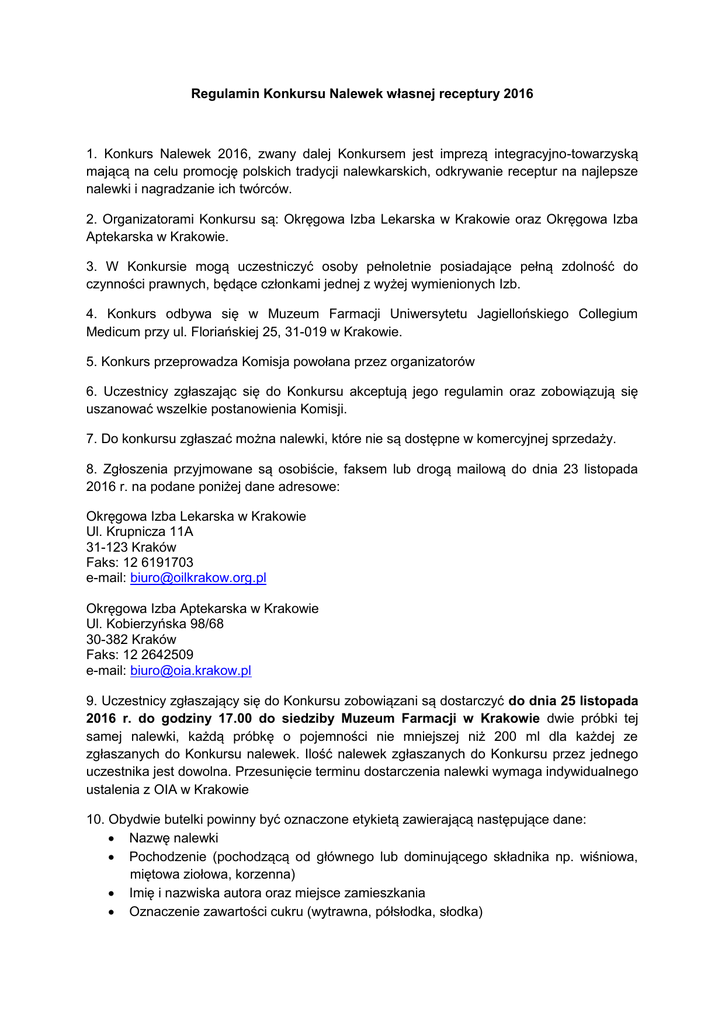 Regulamin Konkursu Nalewek własnej receptury 2016

1. Konkurs Nalewek 2016, zwany dalej Konkursem jest imprezą integracyjno-towarzyską mającą na celu promocję polskich tradycji nalewkarskich, odkrywanie receptur na najlepsze nalewki i nagradzanie ich twórców.

2. Organizatorami Konkursu są: Okręgowa Izba Lekarska w Krakowie oraz Okręgowa Izba Aptekarska w Krakowie.

3. W Konkursie mogą uczestniczyć osoby pełnoletnie posiadające pełną zdolność do czynności prawnych, będące członkami jednej z wyżej wymienionych Izb.

4. Konkurs odbywa się w Muzeum Farmacji Uniwersytetu Jagiellońskiego Collegium Medicum przy ul. Floriańskiej 25, 31-019 w Krakowie.

5. Konkurs przeprowadza Komisja powołana przez organizatorów

6. Uczestnicy zgłaszając się do Konkursu akceptują jego regulamin oraz zobowiązują się uszanować wszelkie postanowienia Komisji.

7. Do konkursu zgłaszać można nalewki, które nie są dostępne w komercyjnej sprzedaży.

8. Zgłoszenia przyjmowane są osobiście, faksem lub drogą mailową do dnia 23 listopada 2016 r. na podane poniżej dane adresowe:

Okręgowa Izba Lekarska w Krakowie
Ul. Krupnicza 11A
31-123 Kraków
Faks: 12 6191703
e-mail: biuro@oilkrakow.org.pl

Okręgowa Izba Aptekarska w Krakowie
Ul. Kobierzyńska 98/68
30-382 Kraków
Faks: 12 2642509
e-mail: biuro@oia.krakow.pl

9. Uczestnicy zgłaszający się do Konkursu zobowiązani są dostarczyć do dnia 25 listopada 2016 r. do godziny 17.00 do siedziby Muzeum Farmacji w Krakowie dwie próbki tej samej nalewki, każdą próbkę o pojemności nie mniejszej niż 200 ml dla każdej ze zgłaszanych do Konkursu nalewek. Ilość nalewek zgłaszanych do Konkursu przez jednego uczestnika jest dowolna. Przesunięcie terminu dostarczenia nalewki wymaga indywidualnego ustalenia z OIA w Krakowie

10. Obydwie butelki powinny być oznaczone etykietą zawierającą następujące dane:
• Nazwę nalewki
• Pochodzenie (pochodzącą od głównego lub dominującego składnika np. wiśniowa, miętowa ziołowa, korzenna)
• Imię i nazwiska autora oraz miejsce zamieszkania
• Oznaczenie zawartości cukru (wytrawna, półsłodka, słodka)